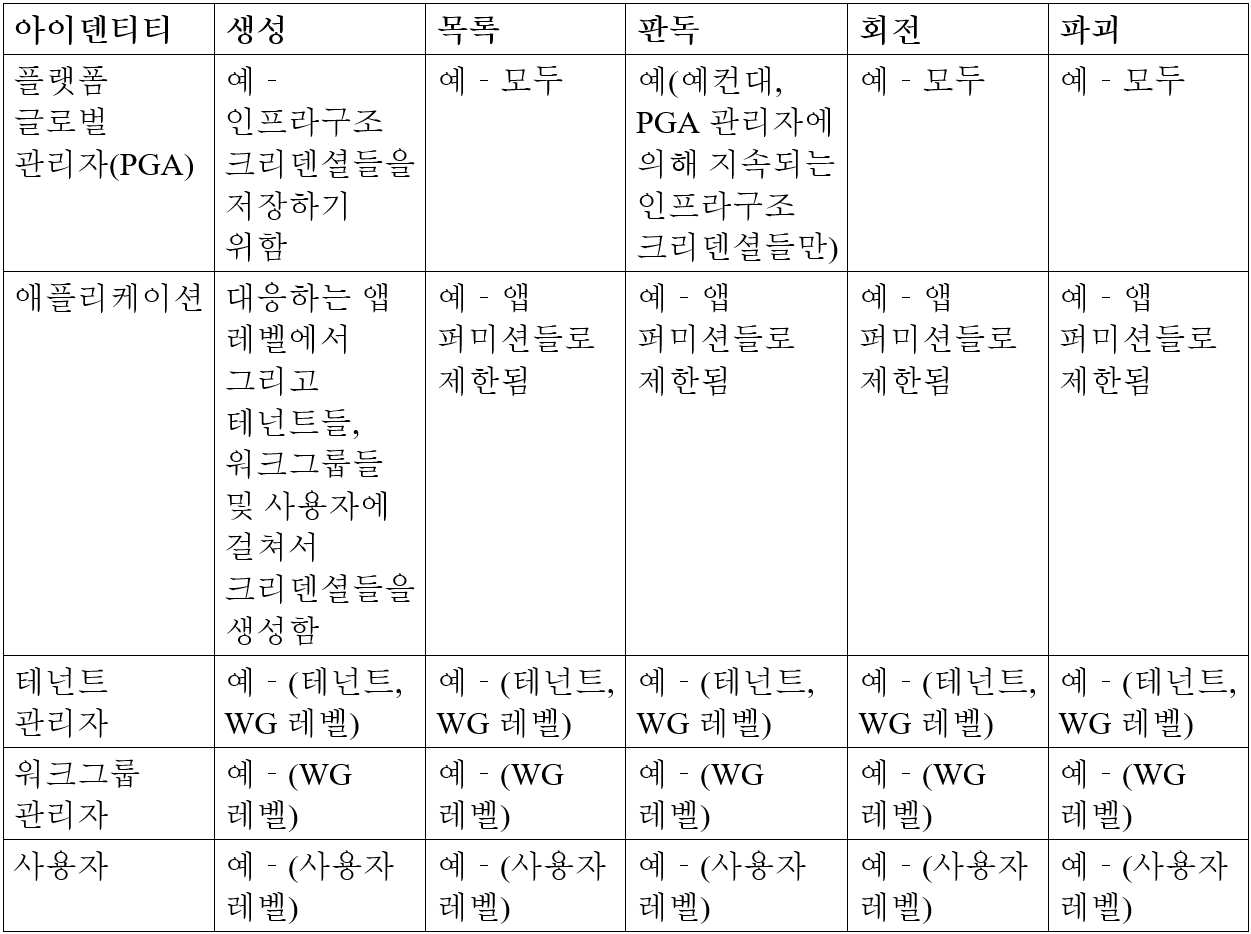 | 아이덴티티 | 생성 | 목록 | 판독 | 회전 | 파괴 |
|---|---|---|---|---|---|
| 플랫폼 글로벌 관리자(PGA) | 예 - 인프라구조 크리덴셜들을 저장하기 위함 | 예 - 모두 | 예(예컨대, PGA 관리자에 의해 지속되는 인프라구조 크리덴셜들만) | 예 - 모두 | 예 - 모두 |
| 애플리케이션 | 대응하는 앱 레벨에서 그리고 테넌트들, 워크그룹들 및 사용자에 걸쳐서 크리덴셜들을 생성함 | 예 - 앱 퍼미션들로 제한됨 | 예 - 앱 퍼미션들로 제한됨 | 예 - 앱 퍼미션들로 제한됨 | 예 - 앱 퍼미션들로 제한됨 |
| 테넌트 관리자 | 예 - (테넌트, WG 레벨) | 예 - (테넌트, WG 레벨) | 예 - (테넌트, WG 레벨) | 예 - (테넌트, WG 레벨) | 예 - (테넌트, WG 레벨) |
| 워크그룹 관리자 | 예 - (WG 레벨) | 예 - (WG 레벨) | 예 - (WG 레벨) | 예 - (WG 레벨) | 예 - (WG 레벨) |
| 사용자 | 예 - (사용자 레벨) | 예 - (사용자 레벨) | 예 - (사용자 레벨) | 예 - (사용자 레벨) | 예 - (사용자 레벨) |